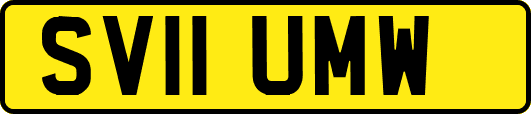 SV11 UMW